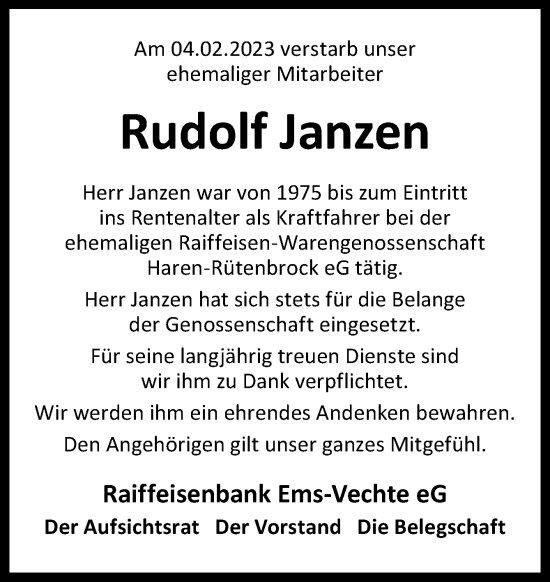 Am 04.02.2023 verstarb unser ehemaliger Mitarbeiter

Rudolf Janzen

Herr Janzen war von 1975 bis zum Eintritt ins Rentenalter als Kraftfahrer bei der ehemaligen Raiffeisen-Warengenossenschaft Haren-Rütenbrock eG tätig.

Herr Janzen hat sich stets für die Belange der Genossenschaft eingesetzt.

Für seine langjährig treuen Dienste sind wir ihm zu Dank verpflichtet.

Wir werden ihm ein ehrendes Andenken bewahren.

Den Angehörigen gilt unser ganzes Mitgefühl.

Raiffeisenbank Ems-Vechte eG

Der Aufsichtsrat Der Vorstand Die Belegschaft